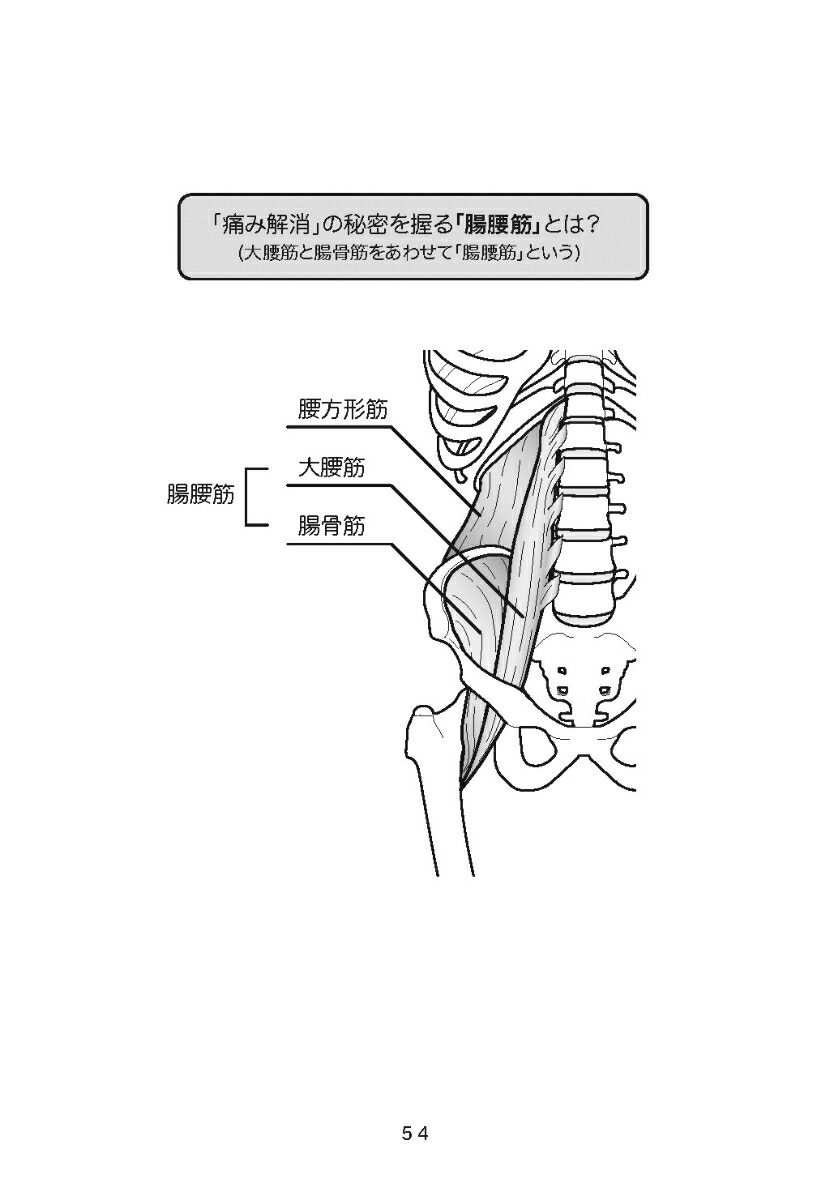 「痛み解消」の秘密を握る「腸腰筋」とは？
（大腰筋と腸骨筋をあわせて「腸腰筋」という）

腰方形筋
腸腰筋
大腰筋
腸骨筋

54